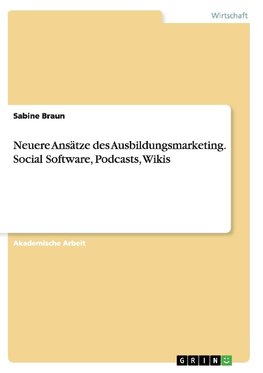 Wirtschaft

Sabine Braun

Neuere Ansätze des Ausbildungsmarketing. Social Software, Podcasts, Wikis

Akademische Arbeit

GRIN